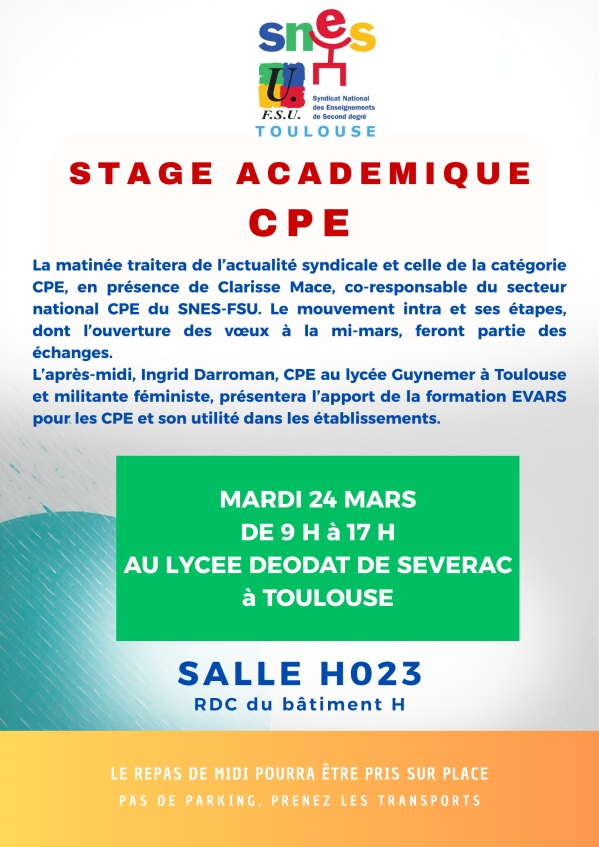 snes

U.
F.S.U.

Syndicat National des Enseignements de Second degré

TOULOUSE

STAGE ACADEMIQUE
CPE

La matinée traitera de l'actualité syndicale et celle de la catégorie CPE, en présence de Clarisse Mace, co-responsable du secteur national CPE du SNES-FSU. Le mouvement intra et ses étapes, dont l'ouverture des vœux à la mi-mars, feront partie des échanges.

L'après-midi, Ingrid Darroman, CPE au lycée Guynemer à Toulouse et militante féministe, présentera l'apport de la formation EVARS pour les CPE et son utilité dans les établissements.

MARDI 24 MARS
DE 9 H à 17 H
AU LYCEE DEODAT DE SEVERAC
à TOULOUSE

SALLE H023
RDC du bâtiment H

LE REPAS DE MIDI POURRA ÊTRE PRIS SUR PLACE
PAS DE PARKING, PRENEZ LES TRANSPORTS